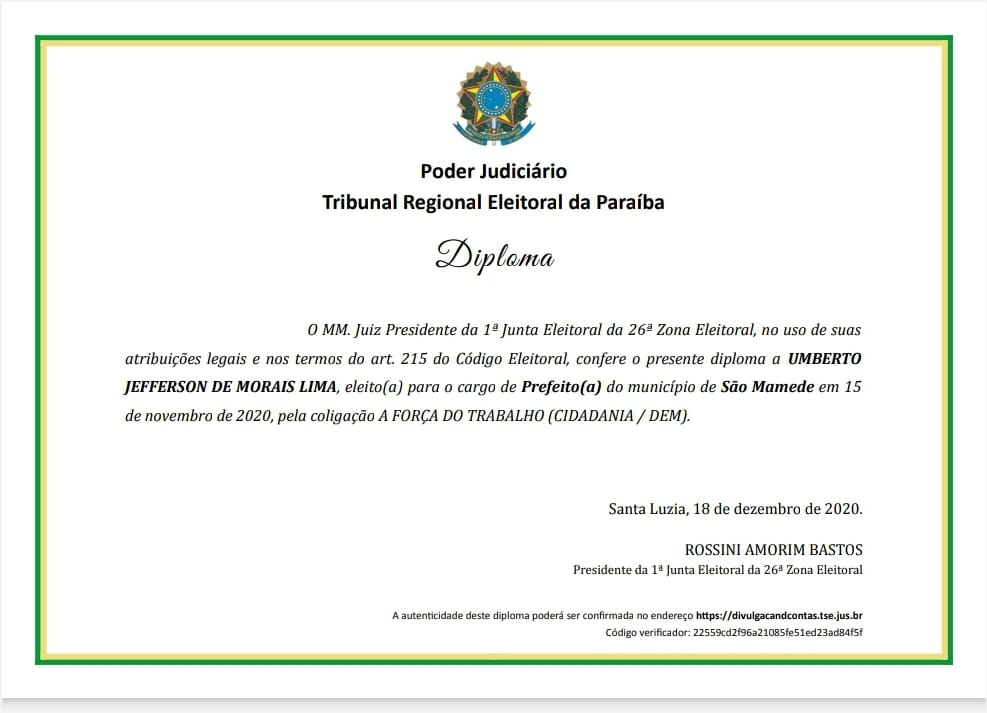 Poder Judiciário
Tribunal Regional Eleitoral da Paraíba

Diploma

O MM. Juiz Presidente da 1ª Junta Eleitoral da 26ª Zona Eleitoral, no uso de suas atribuições legais e nos termos do art. 215 do Código Eleitoral, confere o presente diploma a UMBERTO JEFFERSON DE MORAIS LIMA, eleito(a) para o cargo de Prefeito(a) do município de São Mamede em 15 de novembro de 2020, pela coligação A FORÇA DO TRABALHO (CIDADANIA / DEM).

Santa Luzia, 18 de dezembro de 2020.

ROSSINI AMORIM BASTOS
Presidente da 1ª Junta Eleitoral da 26ª Zona Eleitoral

A autenticidade deste diploma poderá ser confirmada no endereço https://divulgacandcontas.tse.jus.br
Código verificador: 22559cd2f96a21085fe51ed23ad84f5f